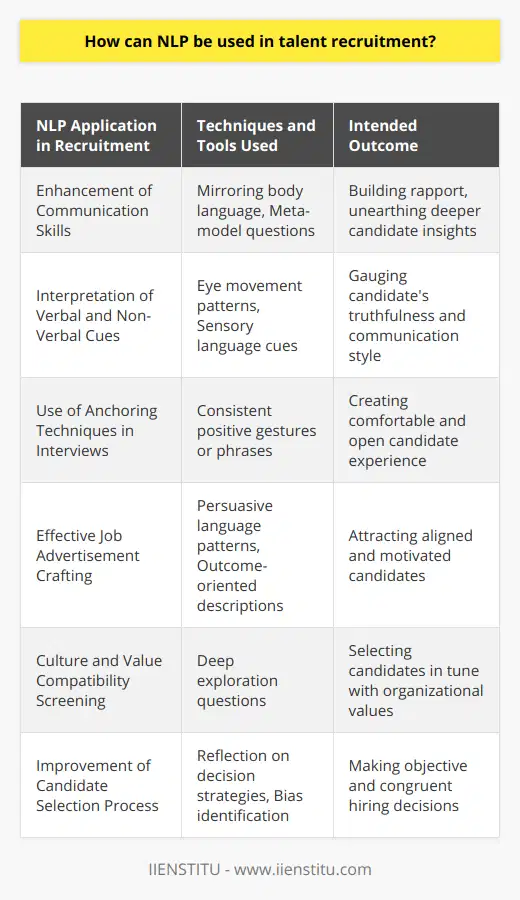 How can NLP be used in talent recruitment?

| NLP Application in Recruitment | Techniques and Tools Used | Intended Outcome |
|---|---|---|
| Enhancement of Communication Skills | Mirroring body language, Meta-model questions | Building rapport, unearthing deeper candidate insights |
| Interpretation of Verbal and Non-Verbal Cues | Eye movement patterns, Sensory language cues | Gauging candidate's truthfulness and communication style |
| Use of Anchoring Techniques in Interviews | Consistent positive gestures or phrases | Creating comfortable and open candidate experience |
| Effective Job Advertisement Crafting | Persuasive language patterns, Outcome-oriented descriptions | Attracting aligned and motivated candidates |
| Culture and Value Compatibility Screening | Deep exploration questions | Selecting candidates in tune with organizational values |
| Improvement of Candidate Selection Process | Reflection on decision strategies, Bias identification | Making objective and congruent hiring decisions |

IIENSTITU - www.iienstitu.com